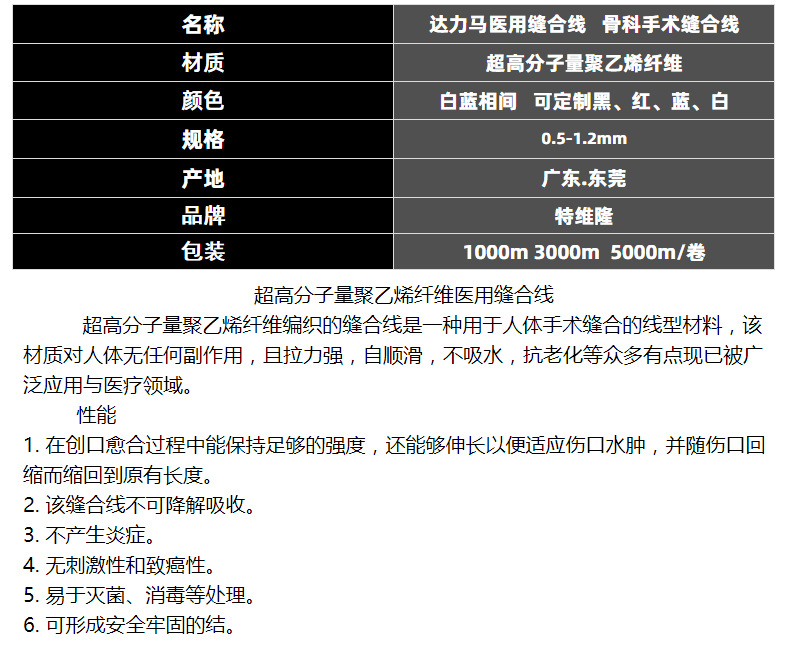 | 名称 | 达力马医用缝合线 骨科手术缝合线 |
|---|---|
| 材质 | 超高分子量聚乙烯纤维 |
| 颜色 | 白蓝相间 可定制黑、红、蓝、白 |
| 规格 | 0.5-1.2mm |
| 产地 | 广东.东莞 |
| 品牌 | 特维隆 |
| 包装 | 1000m 3000m 5000m/卷 |

超高分子量聚乙烯纤维医用缝合线

超高分子量聚乙烯纤维编织的缝合线是一种用于人体手术缝合的线型材料，该材质对人体无任何副作用，且拉力强，自顺滑，不吸水，抗老化等众多有点现已被广泛应用与医疗领域。

性能

1.在创口愈合过程中能保持足够的强度，还能够伸长以便适应伤口水肿，并随伤口回缩而缩回到原有长度。

2.该缝合线不可降解吸收。

3.不产生炎症。

4.无刺激性和致癌性。

5.易于灭菌、消毒等处理。

6.可形成安全牢固的结。